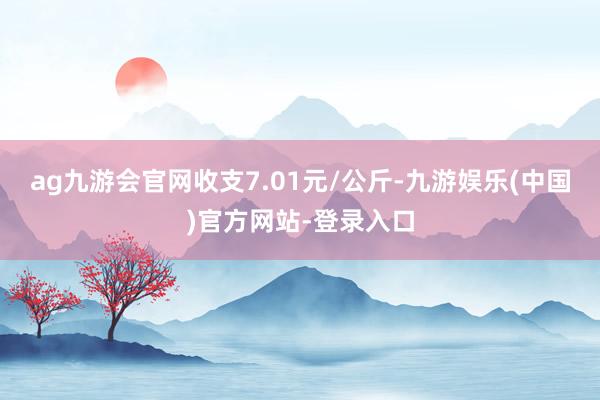 ag九游会官网收支7.01元/公斤-九游娱乐(中国)官方网站-登录入口